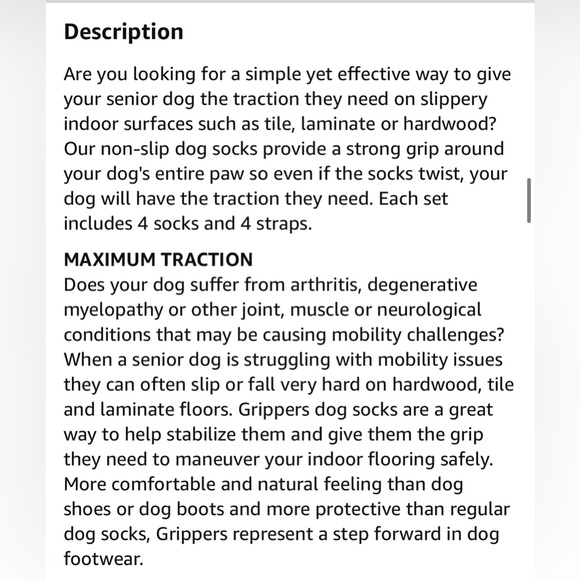 Description

Are you looking for a simple yet effective way to give your senior dog the traction they need on slippery indoor surfaces such as tile, laminate or hardwood? Our non-slip dog socks provide a strong grip around your dog's entire paw so even if the socks twist, your dog will have the traction they need. Each set includes 4 socks and 4 straps.

MAXIMUM TRACTION
Does your dog suffer from arthritis, degenerative myelopathy or other joint, muscle or neurological conditions that may be causing mobility challenges? When a senior dog is struggling with mobility issues they can often slip or fall very hard on hardwood, tile and laminate floors. Grippers dog socks are a great way to help stabilize them and give them the grip they need to maneuver your indoor flooring safely. More comfortable and natural feeling than dog shoes or dog boots and more protective than regular dog socks, Grippers represent a step forward in dog footwear.